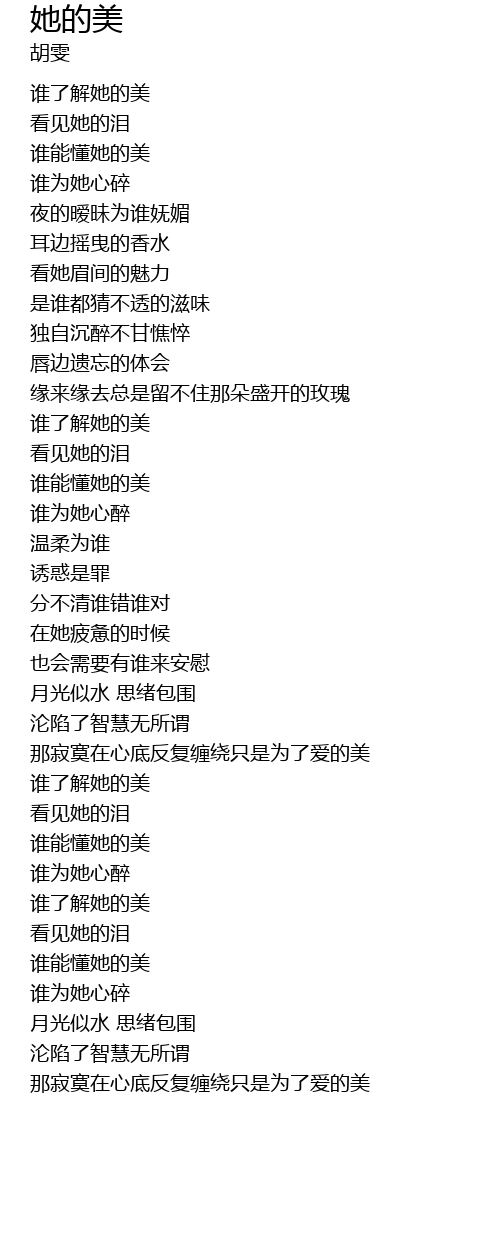 她的美
胡雯

谁了解她的美
看见她的泪
谁能懂她的美
谁为她心碎
夜的暧昧为谁妩媚
耳边摇曳的香水
看她眉间的魅力
是谁都猜不透的滋味
独自沉醉不甘憔悴
唇边遗忘的体会
缘来缘去总是留不住那朵盛开的玫瑰
谁了解她的美
看见她的泪
谁能懂她的美
谁为她心醉
温柔为谁
诱惑是罪
分不清谁错谁对
在她疲惫的时候
也会需要有谁来安慰
月光似水 思绪包围
沦陷了智慧无所谓
那寂寞在心底反复缠绕只是为了爱的美
谁了解她的美
看见她的泪
谁能懂她的美
谁为她心醉
谁了解她的美
看见她的泪
谁能懂她的美
谁为她心碎
月光似水 思绪包围
沦陷了智慧无所谓
那寂寞在心底反复缠绕只是为了爱的美